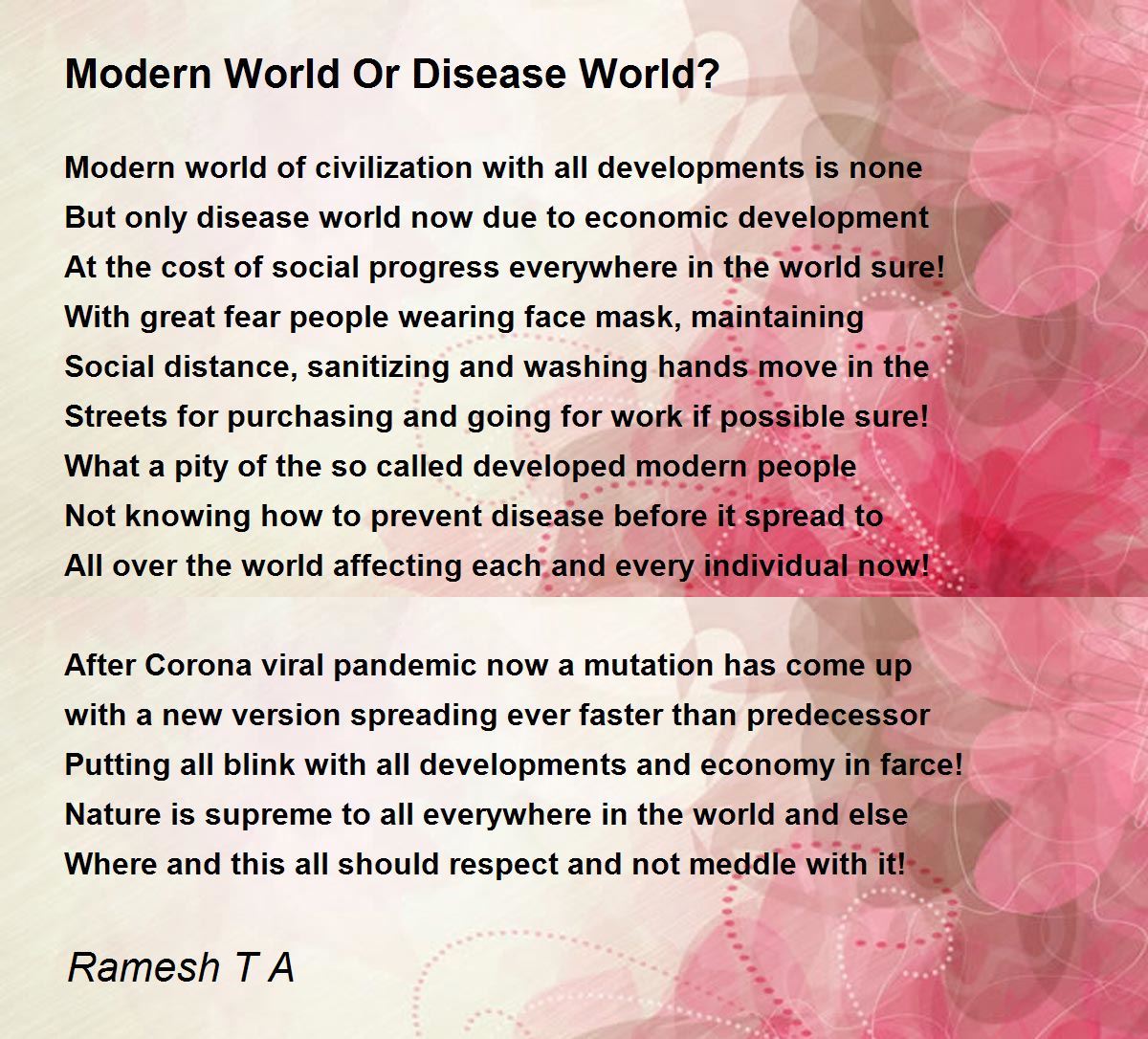 Modern World Or Disease World?

Modern world of civilization with all developments is none
But only disease world now due to economic development
At the cost of social progress everywhere in the world sure!
With great fear people wearing face mask, maintaining
Social distance, sanitizing and washing hands move in the
Streets for purchasing and going for work if possible sure!
What a pity of the so called developed modern people
Not knowing how to prevent disease before it spread to
All over the world affecting each and every individual now!

After Corona viral pandemic now a mutation has come up
with a new version spreading ever faster than predecessor
Putting all blink with all developments and economy in farce!
Nature is supreme to all everywhere in the world and else
Where and this all should respect and not meddle with it!

Ramesh T A